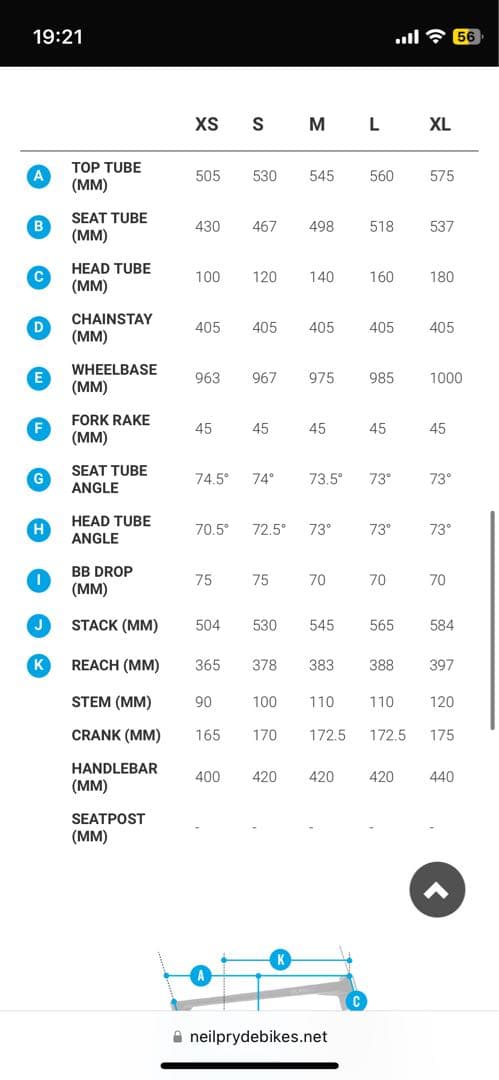 19:21 56

| | | XS | S | M | L | XL |
|---|---|---|---|---|---|---|
| A | TOP TUBE (MM) | 505 | 530 | 545 | 560 | 575 |
| B | SEAT TUBE (MM) | 430 | 467 | 498 | 518 | 537 |
| C | HEAD TUBE (MM) | 100 | 120 | 140 | 160 | 180 |
| D | CHAINSTAY (MM) | 405 | 405 | 405 | 405 | 405 |
| E | WHEELBASE (MM) | 963 | 967 | 975 | 985 | 1000 |
| F | FORK RAKE (MM) | 45 | 45 | 45 | 45 | 45 |
| G | SEAT TUBE ANGLE | 74.5° | 74° | 73.5° | 73° | 73° |
| H | HEAD TUBE ANGLE | 70.5° | 72.5° | 73° | 73° | 73° |
| I | BB DROP (MM) | 75 | 75 | 70 | 70 | 70 |
| J | STACK (MM) | 504 | 530 | 545 | 565 | 584 |
| K | REACH (MM) | 365 | 378 | 383 | 388 | 397 |
| | STEM (MM) | 90 | 100 | 110 | 110 | 120 |
| | CRANK (MM) | 165 | 170 | 172.5 | 172.5 | 175 |
| | HANDLEBAR (MM) | 400 | 420 | 420 | 420 | 440 |
| | SEATPOST (MM) | - | - | - | - | - |

K
A
C

neilprydebikes.net